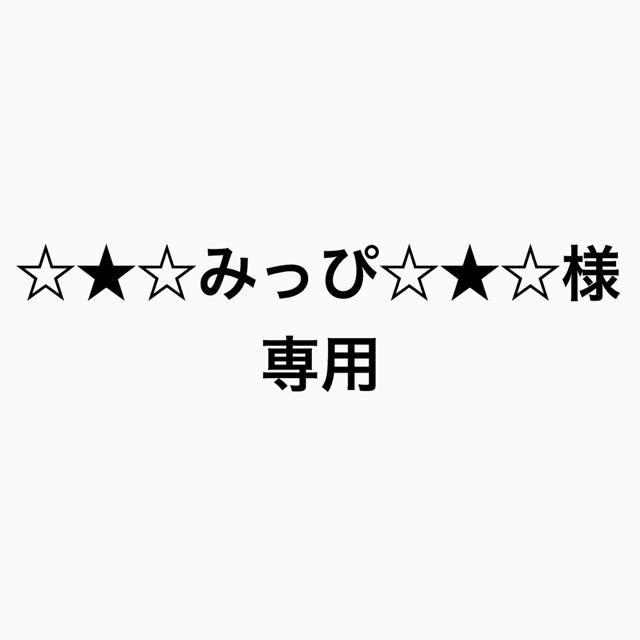 ☆★☆みっぴ☆★☆様
専用